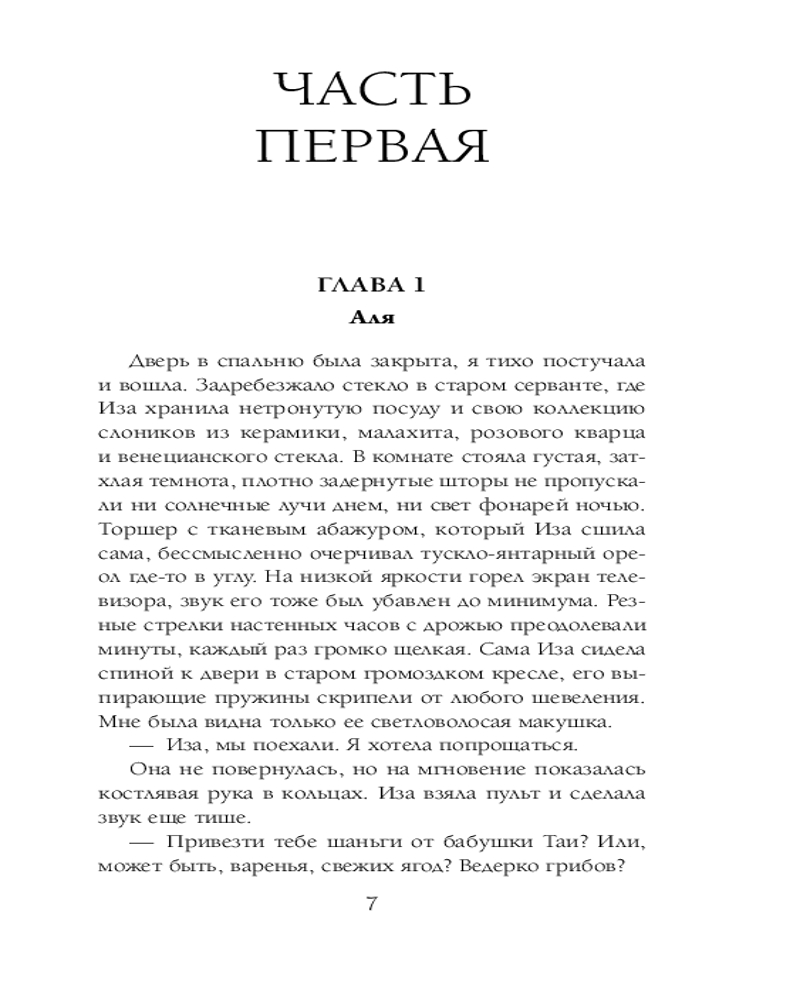 ЧАСТЬ ПЕРВАЯ

ГЛАВА 1
Аля

Дверь в спальню была закрыта, я тихо постучала и вошла. Задребезжало стекло в старом серванте, где Иза хранила нетронутую посуду и свою коллекцию слоников из керамики, малахита, розового кварца и венецианского стекла. В комнате стояла густая, затхлая темнота, плотно задернутые шторы не пропускали ни солнечные лучи днем, ни свет фонарей ночью. Торшер с тканевым абажуром, который Иза сшила сама, бессмысленно очерчивал тускло-янтарный ореол где-то в углу. На низкой яркости горел экран телевизора, звук его тоже был убавлен до минимума. Резные стрелки настенных часов с дрожью преодолевали минуты, каждый раз громко щелкая. Сама Иза сидела спиной к двери в старом громоздком кресле, его выпирающие пружины скрипели от любого шевеления. Мне была видна только ее светловолосая макушка.

— Иза, мы поехали. Я хотела попрощаться.

Она не повернулась, но на мгновение показалась костлявая рука в кольцах. Иза взяла пульт и сделала звук еще тише.

— Привезти тебе шаньги от бабушки Таи? Или, может быть, варенья, свежих ягод? Ведерко грибов?

7